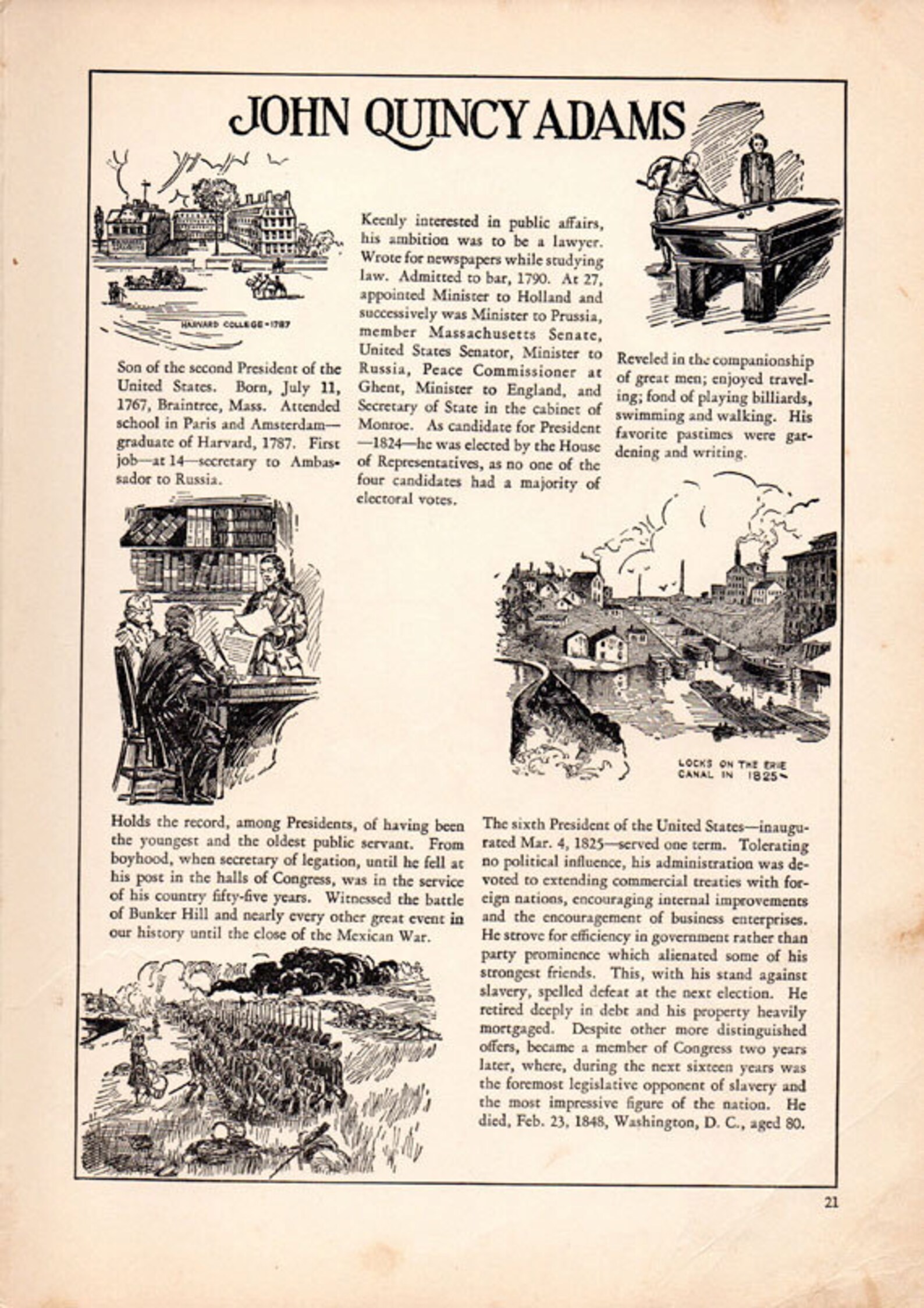 JOHN QUINCY ADAMS

HARVARD COLLEGE-1787

Son of the second President of the United States. Born, July 11, 1767, Braintree, Mass. Attended school in Paris and Amsterdam—graduate of Harvard, 1787. First job—at 14—secretary to Ambassador to Russia.

Keenly interested in public affairs, his ambition was to be a lawyer. Wrote for newspapers while studying law. Admitted to bar, 1790. At 27, appointed Minister to Holland and successively was Minister to Prussia, member Massachusetts Senate, United States Senator, Minister to Russia, Peace Commissioner at Ghent, Minister to England, and Secretary of State in the cabinet of Monroe. As candidate for President—1824—he was elected by the House of Representatives, as no one of the four candidates had a majority of electoral votes.

Reveled in the companionship of great men; enjoyed traveling; fond of playing billiards, swimming and walking. His favorite pastimes were gardening and writing.

LOCKS ON THE ERIE CANAL IN 1825

Holds the record, among Presidents, of having been the youngest and the oldest public servant. From boyhood, when secretary of legation, until he fell at his post in the halls of Congress, was in the service of his country fifty-five years. Witnessed the battle of Bunker Hill and nearly every other great event in our history until the close of the Mexican War.

The sixth President of the United States—inaugurated Mar. 4, 1825—served one term. Tolerating no political influence, his administration was devoted to extending commercial treaties with foreign nations, encouraging internal improvements and the encouragement of business enterprises. He strove for efficiency in government rather than party prominence which alienated some of his strongest friends. This, with his stand against slavery, spelled defeat at the next election. He retired deeply in debt and his property heavily mortgaged. Despite other more distinguished offers, became a member of Congress two years later, where, during the next sixteen years was the foremost legislative opponent of slavery and the most impressive figure of the nation. He died, Feb. 23, 1848, Washington, D. C., aged 80.

21